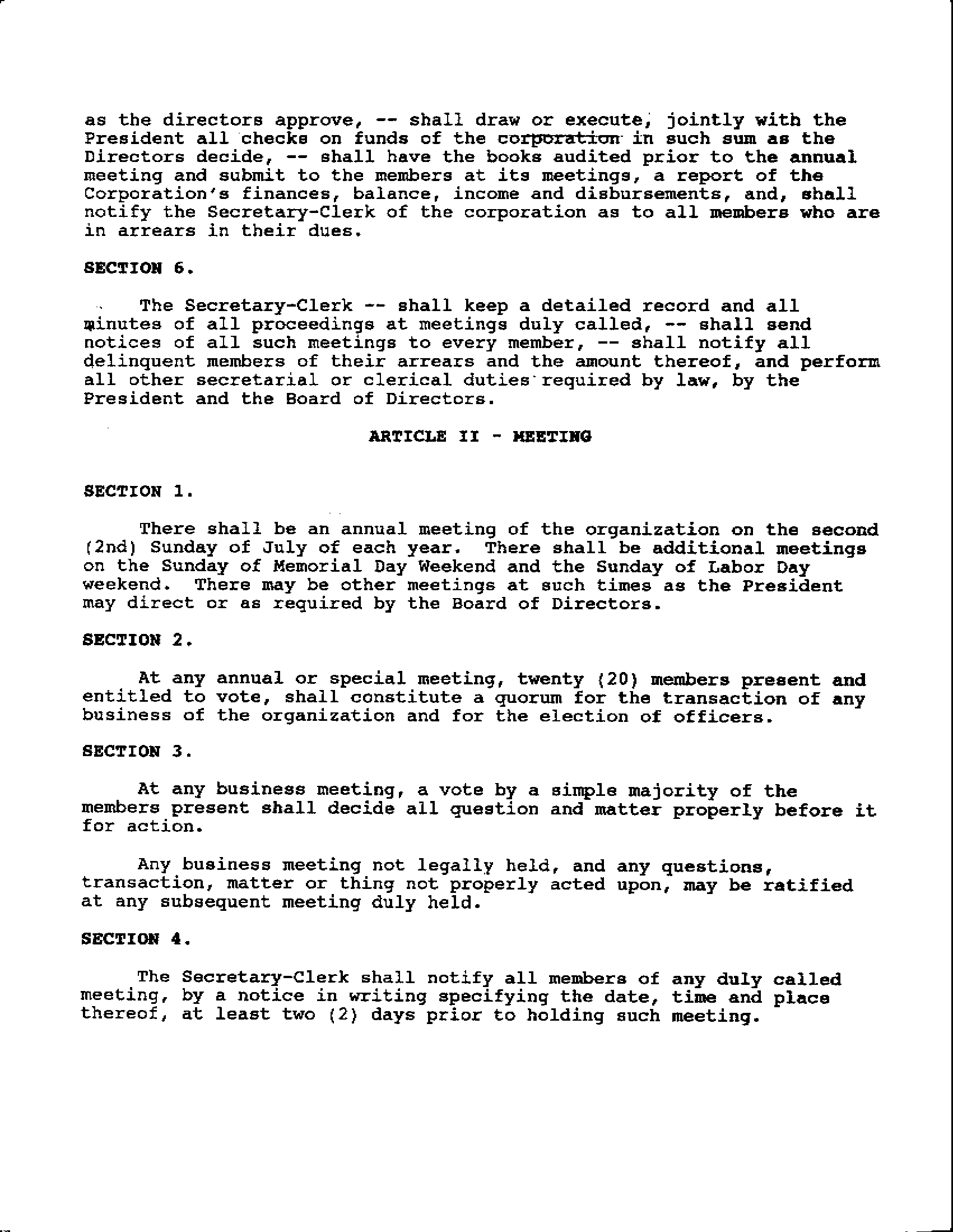 as the directors approve, -- shall draw or execute, jointly with the President all checks on funds of the corporation in such sum as the Directors decide, -- shall have the books audited prior to the annual meeting and submit to the members at its meetings, a report of the Corporation's finances, balance, income and disbursements, and, shall notify the Secretary-Clerk of the corporation as to all members who are in arrears in their dues.

SECTION 6.

The Secretary-Clerk -- shall keep a detailed record and all minutes of all proceedings at meetings duly called, -- shall send notices of all such meetings to every member, -- shall notify all delinquent members of their arrears and the amount thereof, and perform all other secretarial or clerical duties required by law, by the President and the Board of Directors.

ARTICLE II - MEETING

SECTION 1.

There shall be an annual meeting of the organization on the second (2nd) Sunday of July of each year. There shall be additional meetings on the Sunday of Memorial Day Weekend and the Sunday of Labor Day weekend. There may be other meetings at such times as the President may direct or as required by the Board of Directors.

SECTION 2.

At any annual or special meeting, twenty (20) members present and entitled to vote, shall constitute a quorum for the transaction of any business of the organization and for the election of officers.

SECTION 3.

At any business meeting, a vote by a simple majority of the members present shall decide all question and matter properly before it for action.

Any business meeting not legally held, and any questions, transaction, matter or thing not properly acted upon, may be ratified at any subsequent meeting duly held.

SECTION 4.

The Secretary-Clerk shall notify all members of any duly called meeting, by a notice in writing specifying the date, time and place thereof, at least two (2) days prior to holding such meeting.